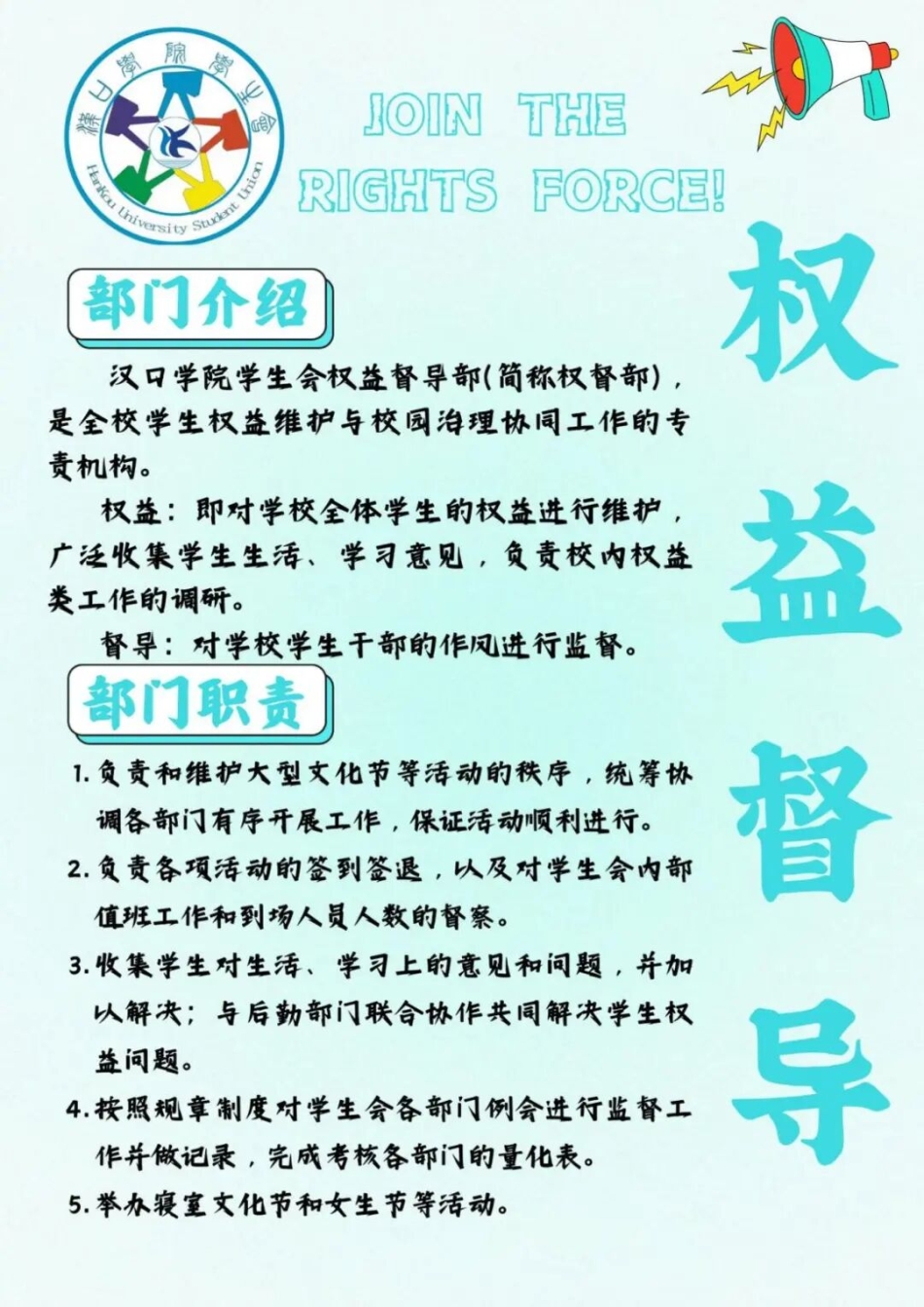 汉口学院学生会

Hankou University Student Union

JOIN THE RIGHTS FORCE!

权益督导

部门介绍

汉口学院学生会权益督导部(简称权督部)，是全校学生权益维护与校园治理协同工作的专责机构。

权益：即对学校全体学生的权益进行维护，广泛收集学生生活、学习意见，负责校内权益类工作的调研。

督导：对学校学生干部的作风进行监督。

部门职责

1.负责和维护大型文化节等活动的秩序，统筹协调各部门有序开展工作，保证活动顺利进行。

2.负责各项活动的签到签退，以及对学生会内部值班工作和到场人员人数的督察。

3.收集学生对生活、学习上的意见和问题，并加以解决；与后勤部门联合协作共同解决学生权益问题。

4.按照规章制度对学生会各部门例会进行监督工作并做记录，完成考核各部门的量化表。

5.举办寝室文化节和女生节等活动。